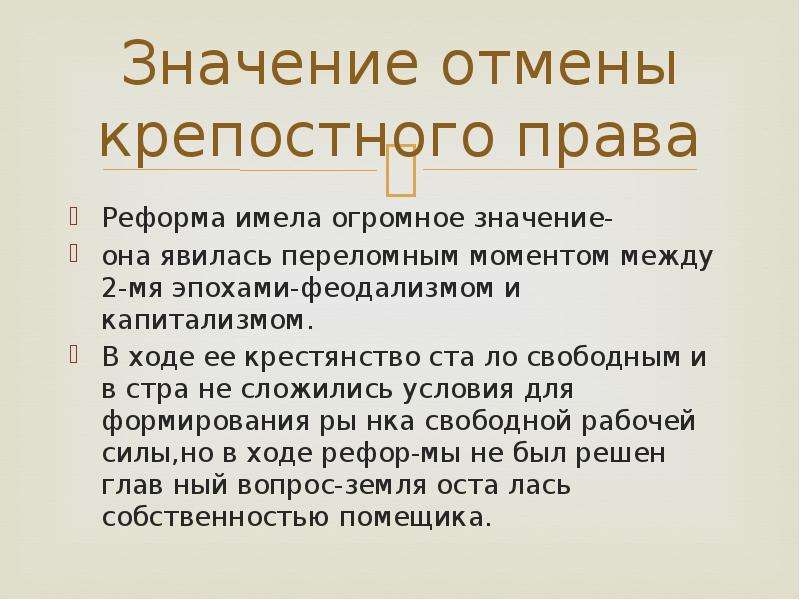 Значение отмены крепостного права

Реформа имела огромное значение-

она явилась переломным моментом между 2-мя эпохами-феодализмом и капитализмом.

В ходе ее крестянство ста ло свободным и в стра не сложились условия для формирования ры нка свободной рабочей силы,но в ходе рефор-мы не был решен глав ный вопрос-земля оста лась собственностью помещика.